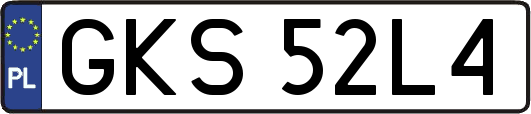 PL
GKS 52L4